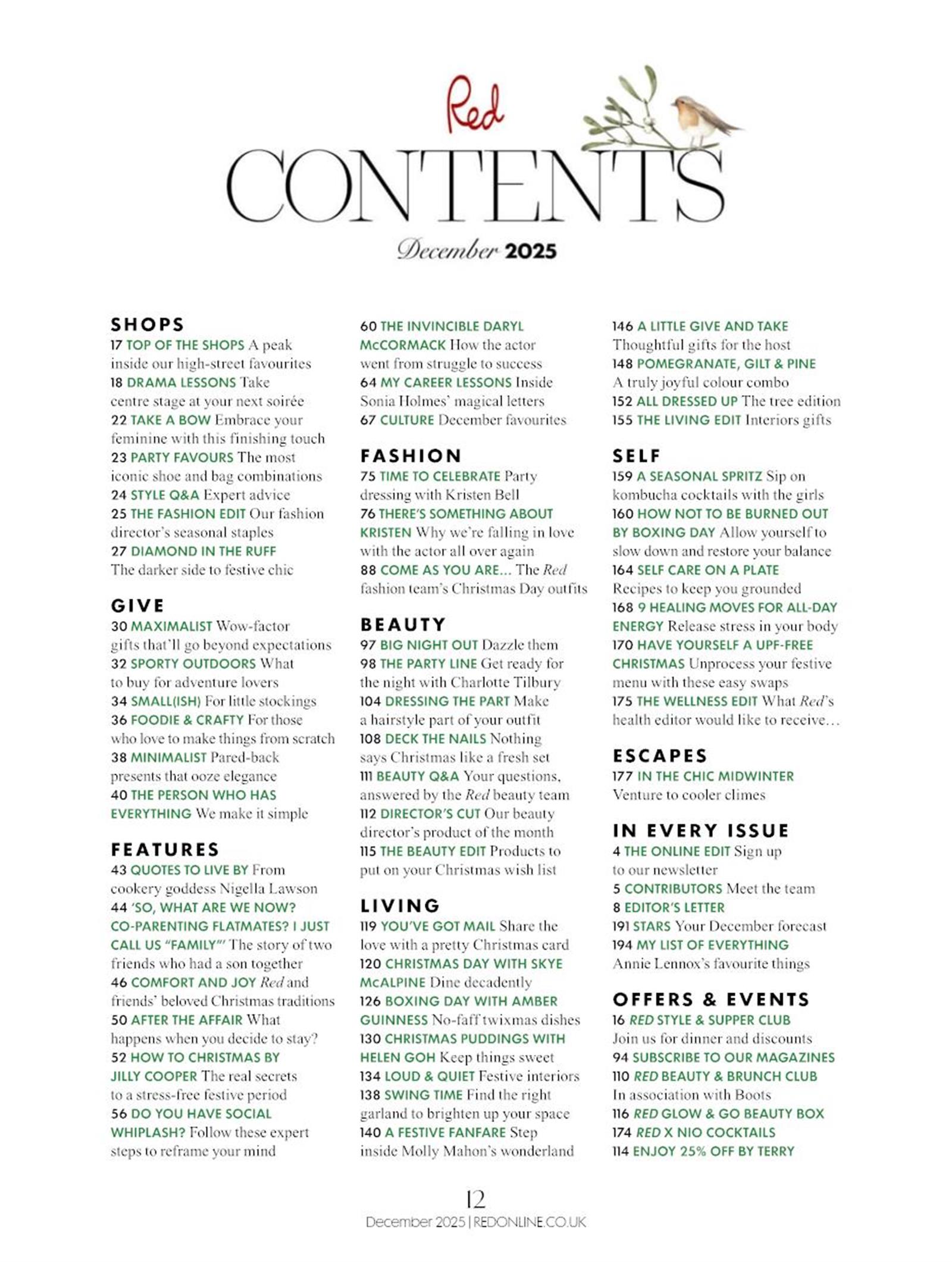 Red

CONTENTS

December 2025

SHOPS
17 TOP OF THE SHOPS A peak inside our high-street favourites
18 DRAMA LESSONS Take centre stage at your next soirée
22 TAKE A BOW Embrace your feminine with this finishing touch
23 PARTY FAVOURS The most iconic shoe and bag combinations
24 STYLE Q&A Expert advice
25 THE FASHION EDIT Our fashion director's seasonal staples
27 DIAMOND IN THE RUFF The darker side to festive chic

GIVE
30 MAXIMALIST Wow-factor gifts that'll go beyond expectations
32 SPORTY OUTDOORS What to buy for adventure lovers
34 SMALL(ISH) For little stockings
36 FOODIE & CRAFTY For those who love to make things from scratch
38 MINIMALIST Pared-back presents that ooze elegance
40 THE PERSON WHO HAS EVERYTHING We make it simple

FEATURES
43 QUOTES TO LIVE BY From cookery goddess Nigella Lawson
44 'SO, WHAT ARE WE NOW? CO-PARENTING FLATMATES? I JUST CALL US "FAMILY"' The story of two friends who had a son together
46 COMFORT AND JOY Red and friends' beloved Christmas traditions
50 AFTER THE AFFAIR What happens when you decide to stay?
52 HOW TO CHRISTMAS BY JILLY COOPER The real secrets to a stress-free festive period
56 DO YOU HAVE SOCIAL WHIPLASH? Follow these expert steps to reframe your mind

60 THE INVINCIBLE DARYL McCORMACK How the actor went from struggle to success
64 MY CAREER LESSONS Inside Sonia Holmes' magical letters
67 CULTURE December favourites

FASHION
75 TIME TO CELEBRATE Party dressing with Kristen Bell
76 THERE'S SOMETHING ABOUT KRISTEN Why we're falling in love with the actor all over again
88 COME AS YOU ARE... The Red fashion team's Christmas Day outfits

BEAUTY
97 BIG NIGHT OUT Dazzle them
98 THE PARTY LINE Get ready for the night with Charlotte Tilbury
104 DRESSING THE PART Make a hairstyle part of your outfit
108 DECK THE NAILS Nothing says Christmas like a fresh set
111 BEAUTY Q&A Your questions, answered by the Red beauty team
112 DIRECTOR'S CUT Our beauty director's product of the month
115 THE BEAUTY EDIT Products to put on your Christmas wish list

LIVING
119 YOU'VE GOT MAIL Share the love with a pretty Christmas card
120 CHRISTMAS DAY WITH SKYE McALPINE Dine decadently
126 BOXING DAY WITH AMBER GUINNESS No-faff twixmas dishes
130 CHRISTMAS PUDDINGS WITH HELEN GOH Keep things sweet
134 LOUD & QUIET Festive interiors
138 SWING TIME Find the right garland to brighten up your space
140 A FESTIVE FANFARE Step inside Molly Mahon's wonderland

146 A LITTLE GIVE AND TAKE Thoughtful gifts for the host
148 POMEGRANATE, GILT & PINE A truly joyful colour combo
152 ALL DRESSED UP The tree edition
155 THE LIVING EDIT Interiors gifts

SELF
159 A SEASONAL SPRITZ Sip on kombucha cocktails with the girls
160 HOW NOT TO BE BURNED OUT BY BOXING DAY Allow yourself to slow down and restore your balance
164 SELF CARE ON A PLATE Recipes to keep you grounded
168 9 HEALING MOVES FOR ALL-DAY ENERGY Release stress in your body
170 HAVE YOURSELF A UPF-FREE CHRISTMAS Unprocess your festive menu with these easy swaps
175 THE WELLNESS EDIT What Red's health editor would like to receive...

ESCAPES
177 IN THE CHIC MIDWINTER Venture to cooler climes

IN EVERY ISSUE
4 THE ONLINE EDIT Sign up to our newsletter
5 CONTRIBUTORS Meet the team
8 EDITOR'S LETTER
191 STARS Your December forecast
194 MY LIST OF EVERYTHING Annie Lennox's favourite things

OFFERS & EVENTS
16 RED STYLE & SUPPER CLUB Join us for dinner and discounts
94 SUBSCRIBE TO OUR MAGAZINES
110 RED BEAUTY & BRUNCH CLUB In association with Boots
116 RED GLOW & GO BEAUTY BOX
174 RED X NIO COCKTAILS
114 ENJOY 25% OFF BY TERRY

12
December 2025 | REDONLINE.CO.UK